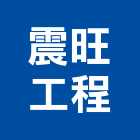 震旺
工程